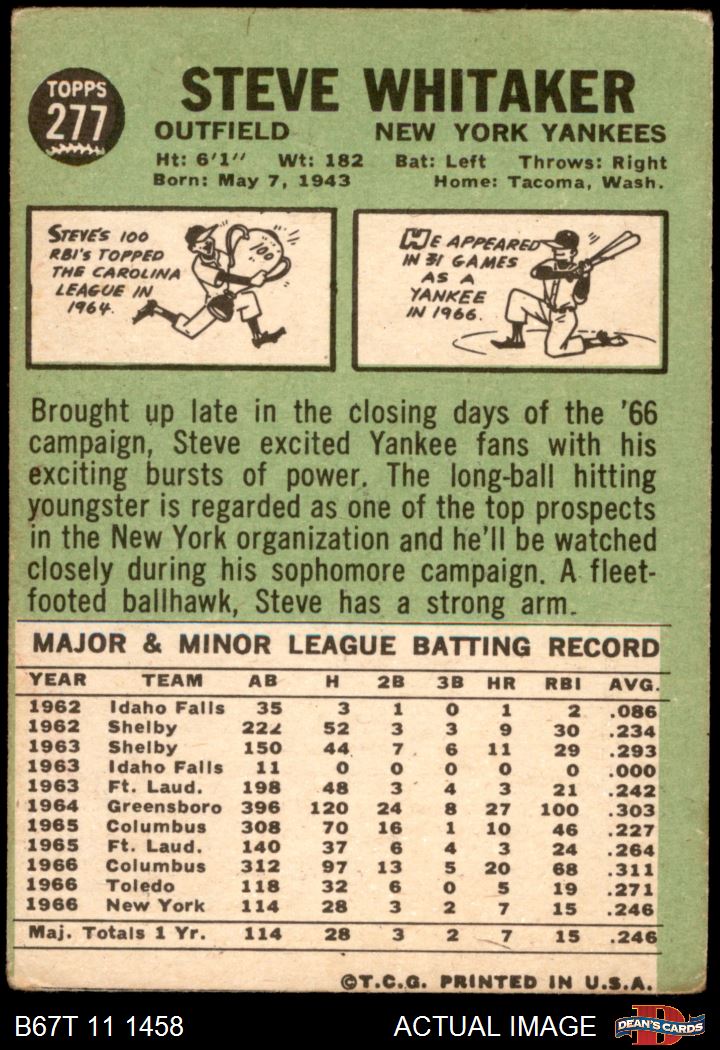 TOPPS 277

STEVE WHITAKER

OUTFIELD NEW YORK YANKEES

Ht: 6'1" Wt: 182 Bat: Left Throws: Right
Born: May 7, 1943 Home: Tacoma, Wash.

STEVE'S 100 RBI'S TOPPED THE CAROLINA LEAGUE IN 1964.

100

HE APPEARED IN 31 GAMES AS A YANKEE IN 1966.

Brought up late in the closing days of the '66 campaign, Steve excited Yankee fans with his exciting bursts of power. The long-ball hitting youngster is regarded as one of the top prospects in the New York organization and he'll be watched closely during his sophomore campaign. A fleet-footed ballhawk, Steve has a strong arm.

MAJOR & MINOR LEAGUE BATTING RECORD

| YEAR | TEAM | AB | H | 2B | 3B | HR | RBI | AVG. |
|---|---|---|---|---|---|---|---|---|
| 1962 | Idaho Falls | 35 | 3 | 1 | 0 | 1 | 2 | .086 |
| 1962 | Shelby | 222 | 52 | 3 | 3 | 9 | 30 | .234 |
| 1963 | Shelby | 150 | 44 | 7 | 6 | 11 | 29 | .293 |
| 1963 | Idaho Falls | 11 | 0 | 0 | 0 | 0 | 0 | .000 |
| 1963 | Ft. Laud. | 198 | 48 | 3 | 4 | 3 | 21 | .242 |
| 1964 | Greensboro | 396 | 120 | 24 | 8 | 27 | 100 | .303 |
| 1965 | Columbus | 308 | 70 | 16 | 1 | 10 | 46 | .227 |
| 1965 | Ft. Laud. | 140 | 37 | 6 | 4 | 3 | 24 | .264 |
| 1966 | Columbus | 312 | 97 | 13 | 5 | 20 | 68 | .311 |
| 1966 | Toledo | 118 | 32 | 6 | 0 | 5 | 19 | .271 |
| 1966 | New York | 114 | 28 | 3 | 2 | 7 | 15 | .246 |
| Maj. Totals 1 Yr. | | 114 | 28 | 3 | 2 | 7 | 15 | .246 |

©T.C.G. PRINTED IN U.S.A.

B67T 11 1458

ACTUAL IMAGE

DEAN'S CARDS